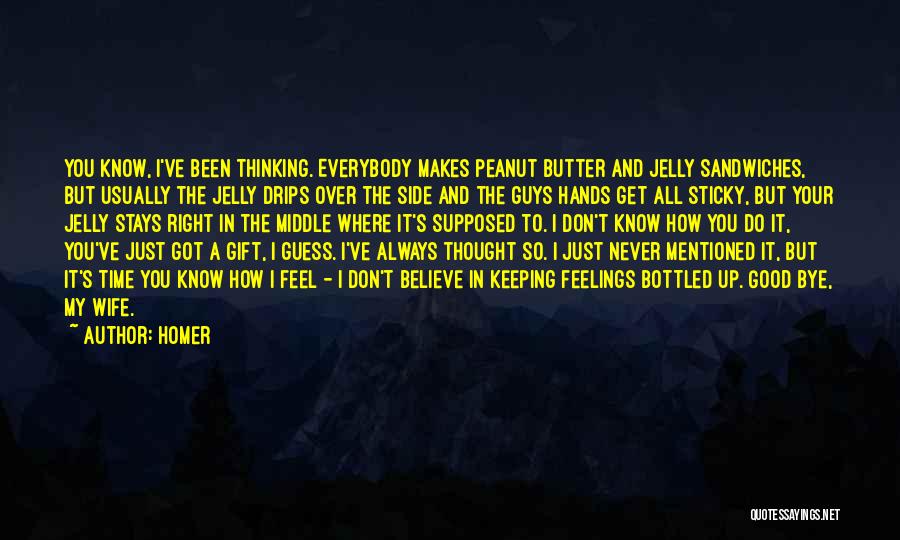 YOU KNOW, I'VE BEEN THINKING. EVERYBODY MAKES PEANUT BUTTER AND JELLY SANDWICHES, BUT USUALLY THE JELLY DRIPS OVER THE SIDE AND THE GUYS HANDS GET ALL STICKY, BUT YOUR JELLY STAYS RIGHT IN THE MIDDLE WHERE IT'S SUPPOSED TO. I DON'T KNOW HOW YOU DO IT, YOU'VE JUST GOT A GIFT, I GUESS. I'VE ALWAYS THOUGHT SO. I JUST NEVER MENTIONED IT, BUT IT'S TIME YOU KNOW HOW I FEEL - I DON'T BELIEVE IN KEEPING FEELINGS BOTTLED UP. GOOD BYE, MY WIFE.

~ AUTHOR: HOMER

QUOTESSAYINGS.NET